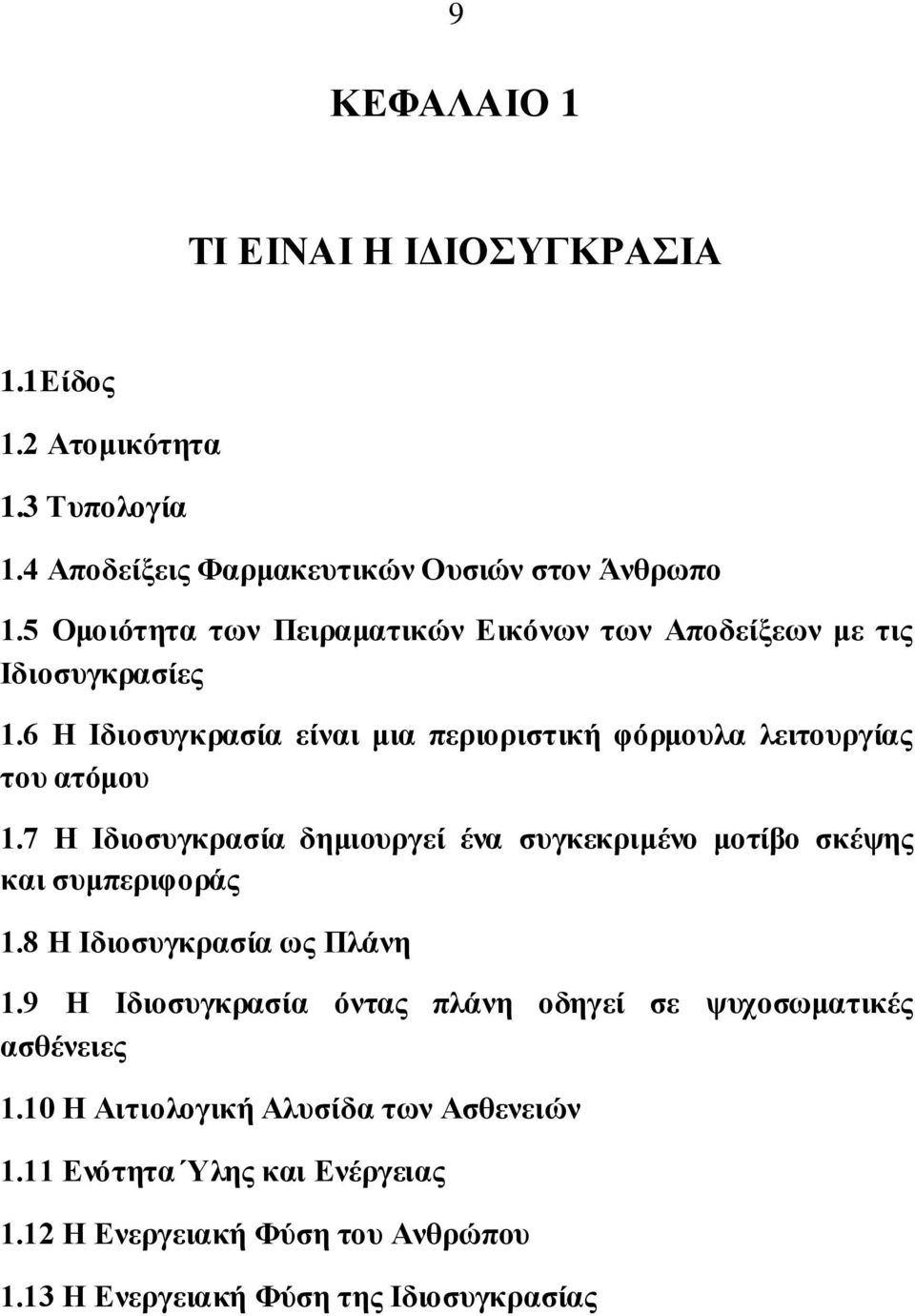 9

ΚΕΦΑΛΑΙΟ 1

ΤΙ ΕΙΝΑΙ Η ΙΔΙΟΣΥΓΚΡΑΣΙΑ

1.1Είδος

1.2 Ατομικότητα

1.3 Τυπολογία

1.4 Αποδείξεις Φαρμακευτικών Ουσιών στον Άνθρωπο

1.5 Ομοιότητα των Πειραματικών Εικόνων των Αποδείξεων με τις Ιδιοσυγκρασίες

1.6 Η Ιδιοσυγκρασία είναι μια περιοριστική φόρμουλα λειτουργίας του ατόμου

1.7 Η Ιδιοσυγκρασία δημιουργεί ένα συγκεκριμένο μοτίβο σκέψης και συμπεριφοράς

1.8 Η Ιδιοσυγκρασία ως Πλάνη

1.9 Η Ιδιοσυγκρασία όντας πλάνη οδηγεί σε ψυχοσωματικές ασθένειες

1.10 Η Αιτιολογική Αλυσίδα των Ασθενειών

1.11 Ενότητα Ύλης και Ενέργειας

1.12 Η Ενεργειακή Φύση του Ανθρώπου

1.13 Η Ενεργειακή Φύση της Ιδιοσυγκρασίας